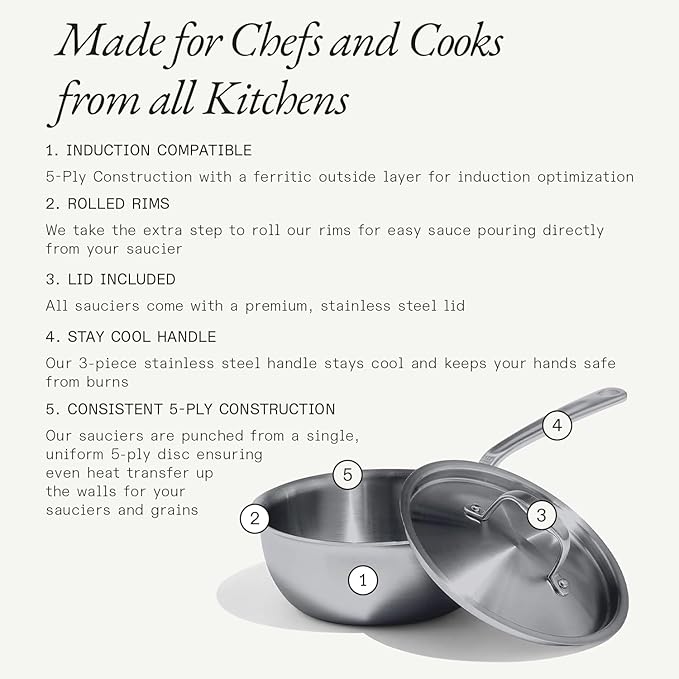 Made for Chefs and Cooks from all Kitchens

1. INDUCTION COMPATIBLE

5-Ply Construction with a ferritic outside layer for induction optimization

2. ROLLED RIMS

We take the extra step to roll our rims for easy sauce pouring directly from your saucier

3. LID INCLUDED

All sauciers come with a premium, stainless steel lid

4. STAY COOL HANDLE

Our 3-piece stainless steel handle stays cool and keeps your hands safe from burns

5. CONSISTENT 5-PLY CONSTRUCTION

Our sauciers are punched from a single, uniform 5-ply disc ensuring even heat transfer up the walls for your sauciers and grains

4

5

2

3

1